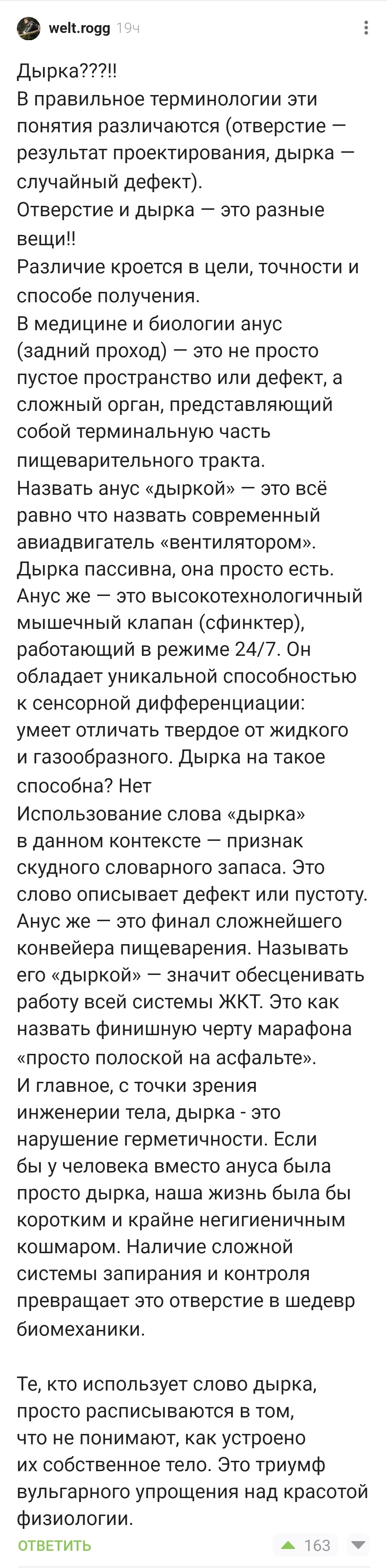 welt.rogg 19ч

Дырка???!!
В правильное терминологии эти понятия различаются (отверстие — результат проектирования, дырка — случайный дефект).
Отверстие и дырка — это разные вещи!!
Различие кроется в цели, точности и способе получения.
В медицине и биологии анус (задний проход) — это не просто пустое пространство или дефект, а сложный орган, представляющий собой терминальную часть пищеварительного тракта.
Назвать анус «дыркой» — это всё равно что назвать современный авиадвигатель «вентилятором».
Дырка пассивна, она просто есть. Анус же — это высокотехнологичный мышечный клапан (сфинктер), работающий в режиме 24/7. Он обладает уникальной способностью к сенсорной дифференциации: умеет отличать твердое от жидкого и газообразного. Дырка на такое способна? Нет
Использование слова «дырка» в данном контексте — признак скудного словарного запаса. Это слово описывает дефект или пустоту. Анус же — это финал сложнейшего конвейера пищеварения. Называть его «дыркой» — значит обесценивать работу всей системы ЖКТ. Это как назвать финишную черту марафона «просто полоской на асфальте».
И главное, с точки зрения инженерии тела, дырка - это нарушение герметичности. Если бы у человека вместо ануса была просто дырка, наша жизнь была бы коротким и крайне негигиеничным кошмаром. Наличие сложной системы запирания и контроля превращает это отверстие в шедевр биомеханики.

Те, кто использует слово дырка, просто расписываются в том, что не понимают, как устроено их собственное тело. Это триумф вульгарного упрощения над красотой физиологии.

ОТВЕТИТЬ 163